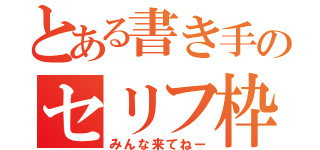 とある書き手の
セリフ枠
みんな来てねー